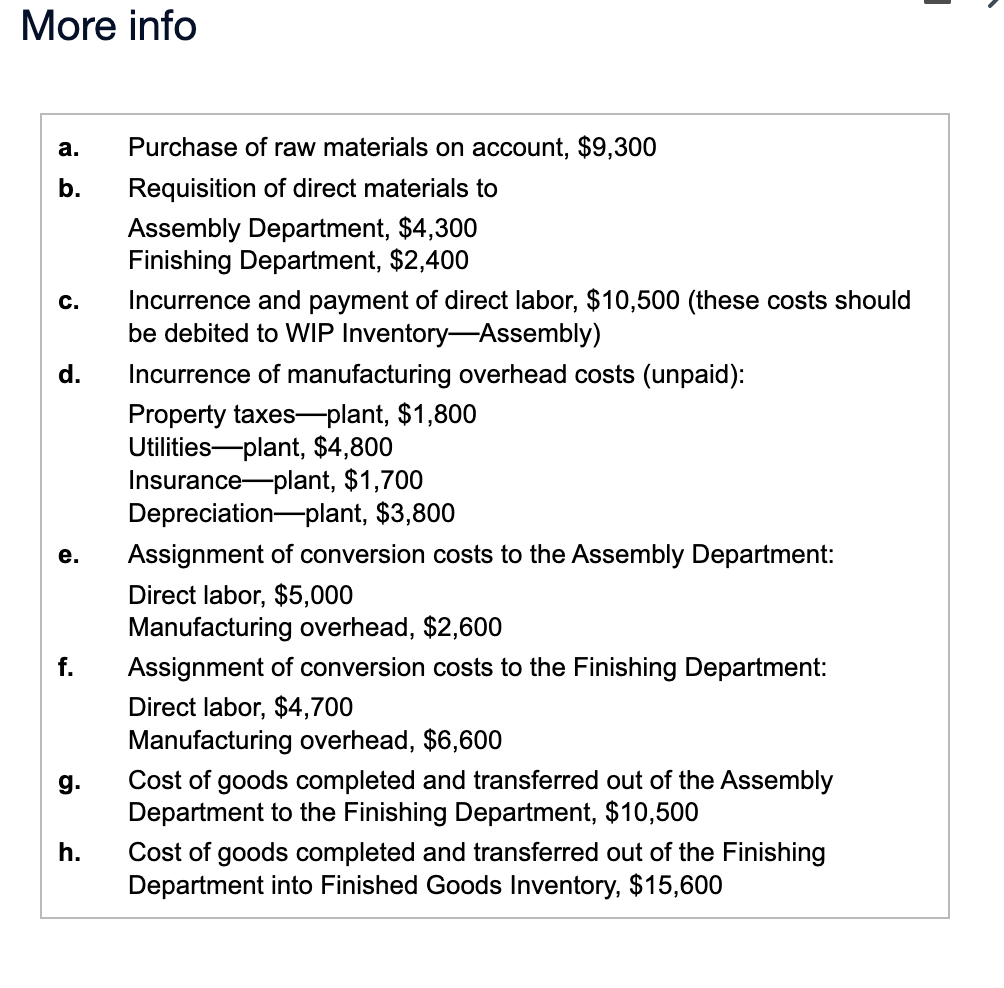 More info

a. Purchase of raw materials on account, \$9,300

b. Requisition of direct materials to
Assembly Department, \$4,300
Finishing Department, \$2,400

c. Incurrence and payment of direct labor, \$10,500 (these costs should be debited to WIP Inventory—Assembly)

d. Incurrence of manufacturing overhead costs (unpaid):
Property taxes—plant, \$1,800
Utilities—plant, \$4,800
Insurance—plant, \$1,700
Depreciation—plant, \$3,800

e. Assignment of conversion costs to the Assembly Department:
Direct labor, \$5,000
Manufacturing overhead, \$2,600

f. Assignment of conversion costs to the Finishing Department:
Direct labor, \$4,700
Manufacturing overhead, \$6,600

g. Cost of goods completed and transferred out of the Assembly Department to the Finishing Department, \$10,500

h. Cost of goods completed and transferred out of the Finishing Department into Finished Goods Inventory, \$15,600